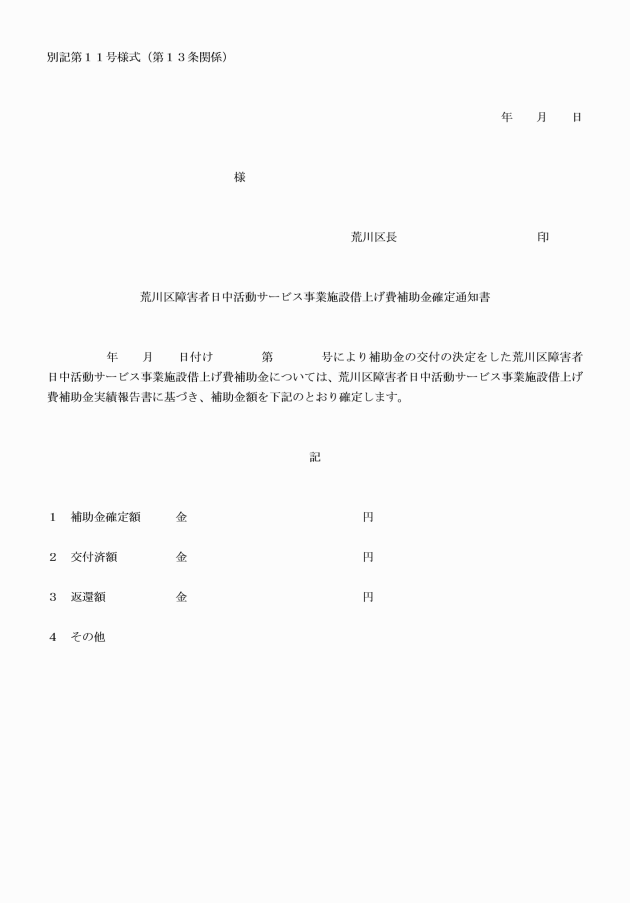 別記第１１号様式（第１３条関係）

年　月　日

様

荒川区長　　　　　　印

荒川区障害者日中活動サービス事業施設借上げ費補助金確定通知書

年　月　日付け　　第　　号により補助金の交付の決定をした荒川区障害者日中活動サービス事業施設借上げ費補助金については、荒川区障害者日中活動サービス事業施設借上げ費補助金実績報告書に基づき、補助金額を下記のとおり確定します。

記

１　補助金確定額　　金　　　　　　円

２　交付済額　　　　金　　　　　　円

３　返還額　　　　　金　　　　　　円

４　その他